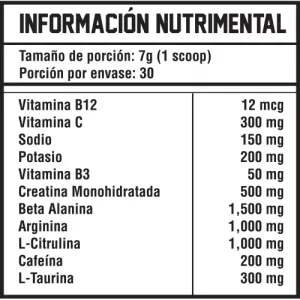 INFORMACIÓN NUTRIMENTAL

Tamaño de porción: 7g (1 scoop)
Porción por envase: 30

| | |
|---|---|
| Vitamina B12 | 12 mcg |
| Vitamina C | 300 mg |
| Sodio | 150 mg |
| Potasio | 200 mg |
| Vitamina B3 | 50 mg |
| Creatina Monohidratada | 500 mg |
| Beta Alanina | 1,500 mg |
| Arginina | 1,000 mg |
| L-Citrulina | 1,000 mg |
| Cafeína | 200 mg |
| L-Taurina | 300 mg |